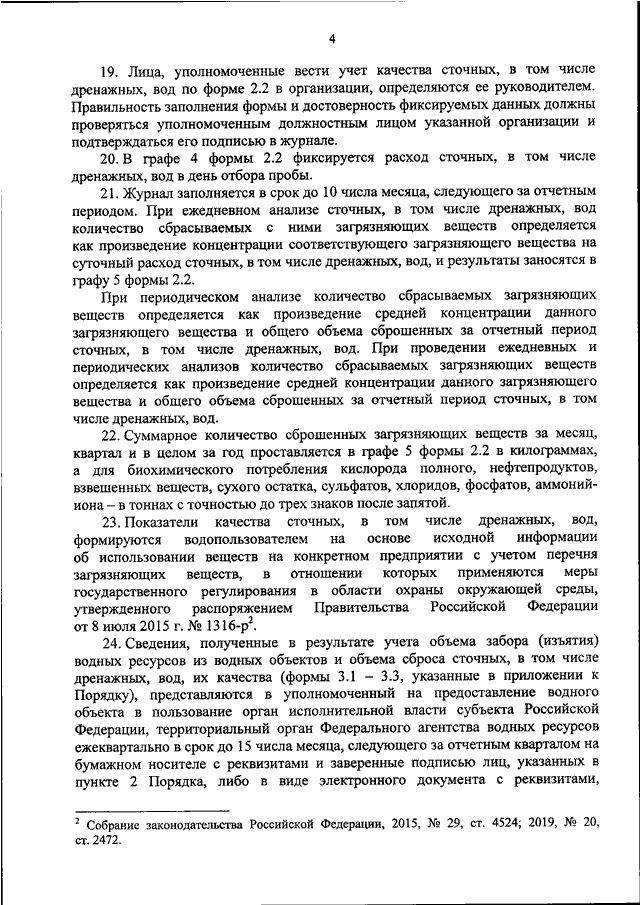 4

19. Лица, уполномоченные вести учет качества сточных, в том числе дренажных, вод по форме 2.2 в организации, определяются ее руководителем. Правильность заполнения формы и достоверность фиксируемых данных должны проверяться уполномоченным должностным лицом указанной организации и подтверждаться его подписью в журнале.

20. В графе 4 формы 2.2 фиксируется расход сточных, в том числе дренажных, вод в день отбора пробы.

21. Журнал заполняется в срок до 10 числа месяца, следующего за отчетным периодом. При ежедневном анализе сточных, в том числе дренажных, вод количество сбрасываемых с ними загрязняющих веществ определяется как произведение концентрации соответствующего загрязняющего вещества на суточный расход сточных, в том числе дренажных, вод, и результаты заносятся в графу 5 формы 2.2.

При периодическом анализе количество сбрасываемых загрязняющих веществ определяется как произведение средней концентрации данного загрязняющего вещества и общего объема сброшенных за отчетный период сточных, в том числе дренажных, вод. При проведении ежедневных и периодических анализов количество сбрасываемых загрязняющих веществ определяется как произведение средней концентрации данного загрязняющего вещества и общего объема сброшенных за отчетный период сточных, в том числе дренажных, вод.

22. Суммарное количество сброшенных загрязняющих веществ за месяц, квартал и в целом за год проставляется в графе 5 формы 2.2 в килограммах, а для биохимического потребления кислорода полного, нефтепродуктов, взвешенных веществ, сухого остатка, сульфатов, хлоридов, фосфатов, аммоний-иона – в тоннах с точностью до трех знаков после запятой.

23. Показатели качества сточных, в том числе дренажных, вод, формируются водопользователем на основе исходной информации об использовании веществ на конкретном предприятии с учетом перечня загрязняющих веществ, в отношении которых применяются меры государственного регулирования в области охраны окружающей среды, утвержденного распоряжением Правительства Российской Федерации от 8 июля 2015 г. № 1316-р$^2$.

24. Сведения, полученные в результате учета объема забора (изъятия) водных ресурсов из водных объектов и объема сброса сточных, в том числе дренажных, вод, их качества (формы 3.1 – 3.3, указанные в приложении к Порядку), представляются в уполномоченный на предоставление водного объекта в пользование орган исполнительной власти субъекта Российской Федерации, территориальный орган Федерального агентства водных ресурсов ежеквартально в срок до 15 числа месяца, следующего за отчетным кварталом на бумажном носителе с реквизитами и заверенные подписью лиц, указанных в пункте 2 Порядка, либо в виде электронного документа с реквизитами,

$^2$ Собрание законодательства Российской Федерации, 2015, № 29, ст. 4524; 2019, № 20, ст. 2472.